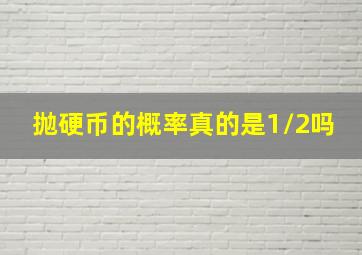 抛硬币的概率真的是1/2吗